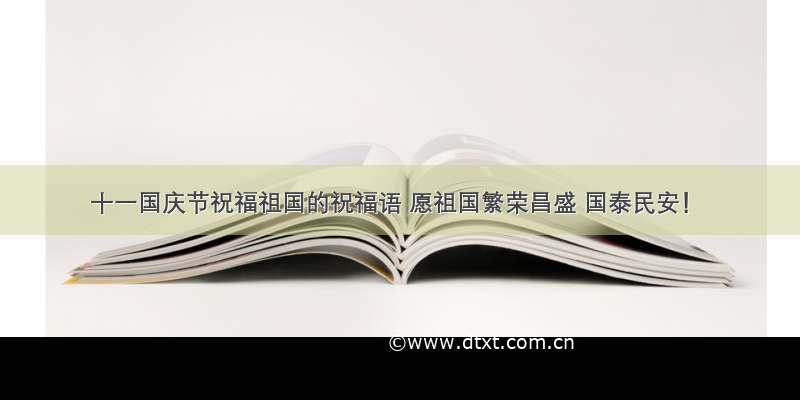 十一国庆节祝福祖国的祝福语 愿祖国繁荣昌盛 国泰民安！

©www.dtxt.com.cn